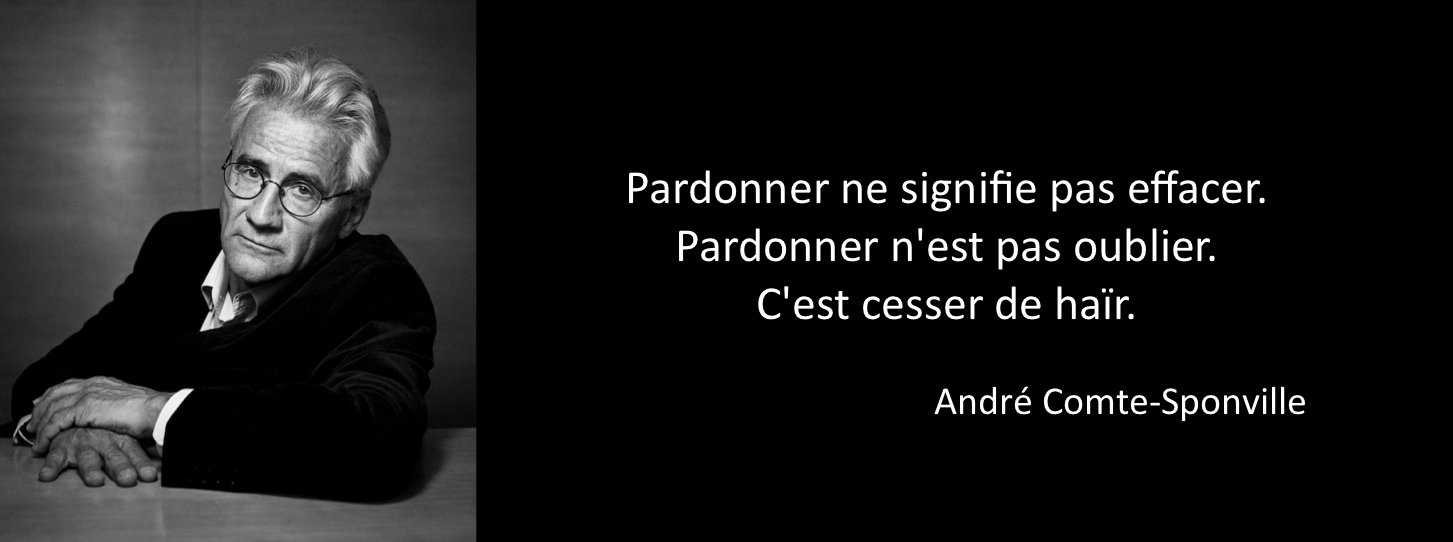 Pardonner ne signifie pas effacer.
Pardonner n'est pas oublier.
C'est cesser de haïr.

André Comte-Sponville